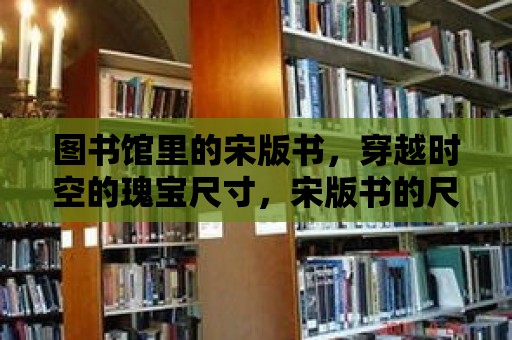 图书馆里的宋版书，穿越时空的瑰宝尺寸，宋版书的尺